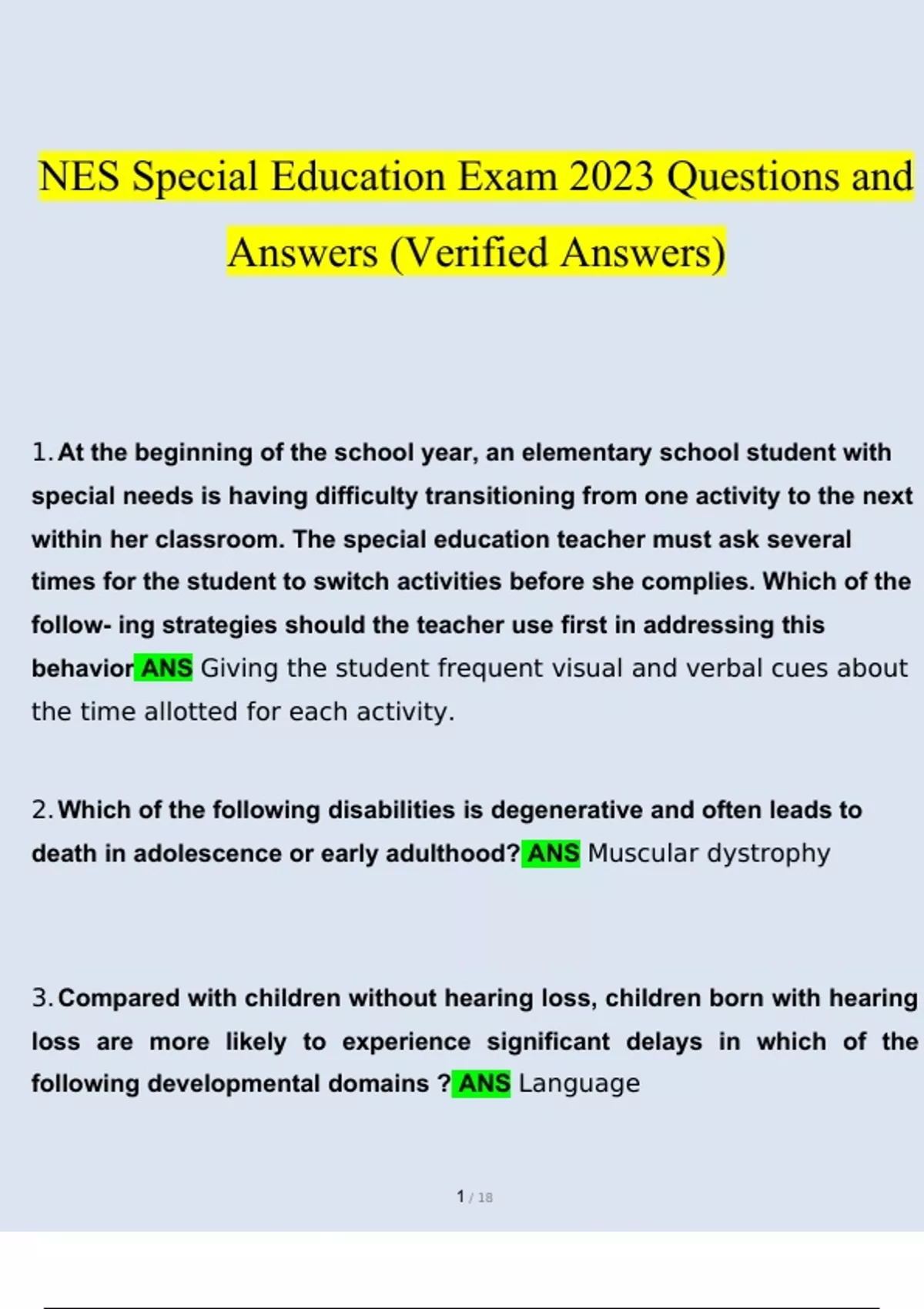 NES Special Education Exam 2023 Questions and Answers (Verified Answers)

1. At the beginning of the school year, an elementary school student with special needs is having difficulty transitioning from one activity to the next within her classroom. The special education teacher must ask several times for the student to switch activities before she complies. Which of the follow- ing strategies should the teacher use first in addressing this behavior ANS Giving the student frequent visual and verbal cues about the time allotted for each activity.

2. Which of the following disabilities is degenerative and often leads to death in adolescence or early adulthood? ANS Muscular dystrophy

3. Compared with children without hearing loss, children born with hearing loss are more likely to experience significant delays in which of the following developmental domains ? ANS Language

1 / 18